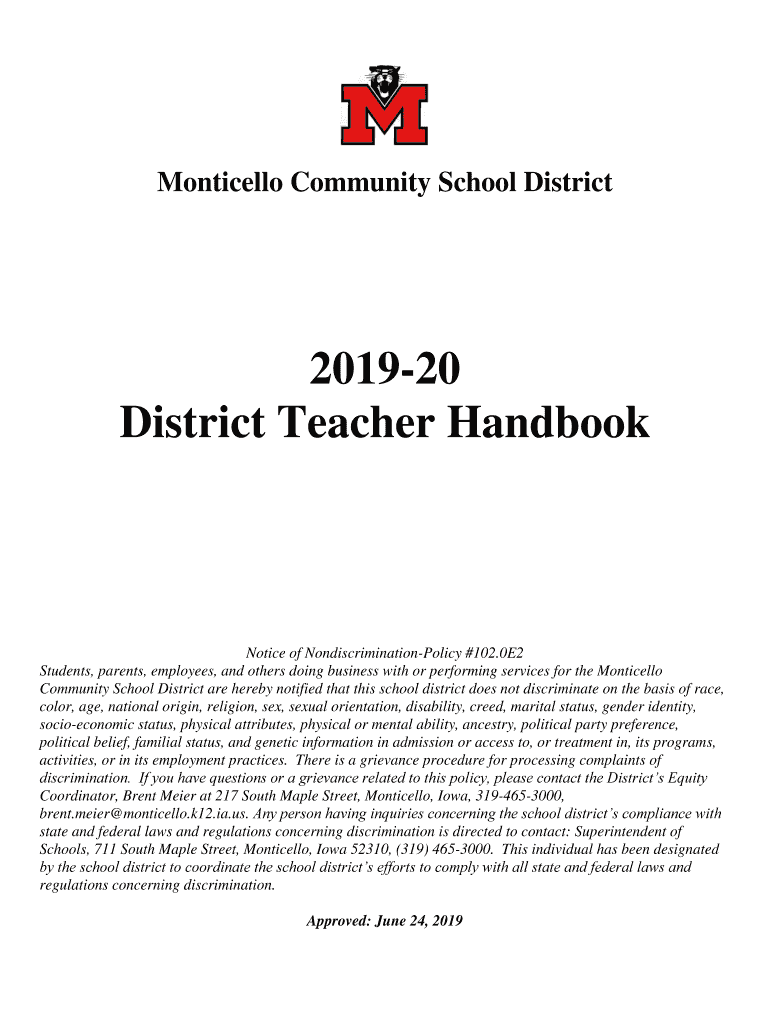 M

Monticello Community School District

2019-20
District Teacher Handbook

Notice of Nondiscrimination-Policy #102.0E2
Students, parents, employees, and others doing business with or performing services for the Monticello Community School District are hereby notified that this school district does not discriminate on the basis of race, color, age, national origin, religion, sex, sexual orientation, disability, creed, marital status, gender identity, socio-economic status, physical attributes, physical or mental ability, ancestry, political party preference, political belief, familial status, and genetic information in admission or access to, or treatment in, its programs, activities, or in its employment practices. There is a grievance procedure for processing complaints of discrimination. If you have questions or a grievance related to this policy, please contact the District's Equity Coordinator, Brent Meier at 217 South Maple Street, Monticello, Iowa, 319-465-3000, brent.meier@monticello.k12.ia.us. Any person having inquiries concerning the school district's compliance with state and federal laws and regulations concerning discrimination is directed to contact: Superintendent of Schools, 711 South Maple Street, Monticello, Iowa 52310, (319) 465-3000. This individual has been designated by the school district to coordinate the school district's efforts to comply with all state and federal laws and regulations concerning discrimination.

Approved: June 24, 2019